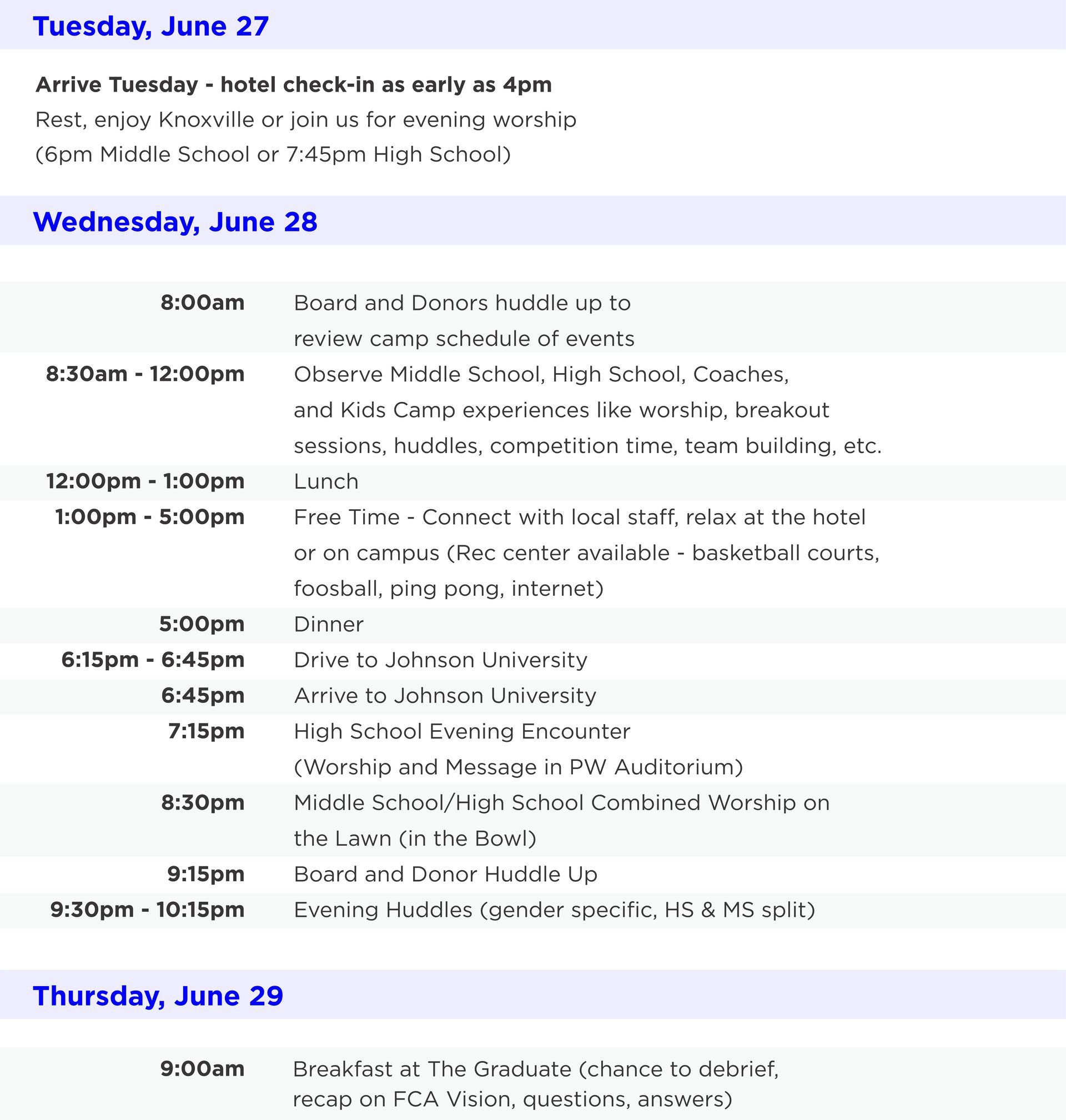 Tuesday, June 27

Arrive Tuesday - hotel check-in as early as 4pm
Rest, enjoy Knoxville or join us for evening worship
(6pm Middle School or 7:45pm High School)

Wednesday, June 28

8:00am
Board and Donors huddle up to review camp schedule of events

8:30am - 12:00pm
Observe Middle School, High School, Coaches, and Kids Camp experiences like worship, breakout sessions, huddles, competition time, team building, etc.

12:00pm - 1:00pm
Lunch

1:00pm - 5:00pm
Free Time - Connect with local staff, relax at the hotel or on campus (Rec center available - basketball courts, foosball, ping pong, internet)

5:00pm
Dinner

6:15pm - 6:45pm
Drive to Johnson University

6:45pm
Arrive to Johnson University

7:15pm
High School Evening Encounter (Worship and Message in PW Auditorium)

8:30pm
Middle School/High School Combined Worship on the Lawn (in the Bowl)

9:15pm
Board and Donor Huddle Up

9:30pm - 10:15pm
Evening Huddles (gender specific, HS & MS split)

Thursday, June 29

9:00am
Breakfast at The Graduate (chance to debrief, recap on FCA Vision, questions, answers)